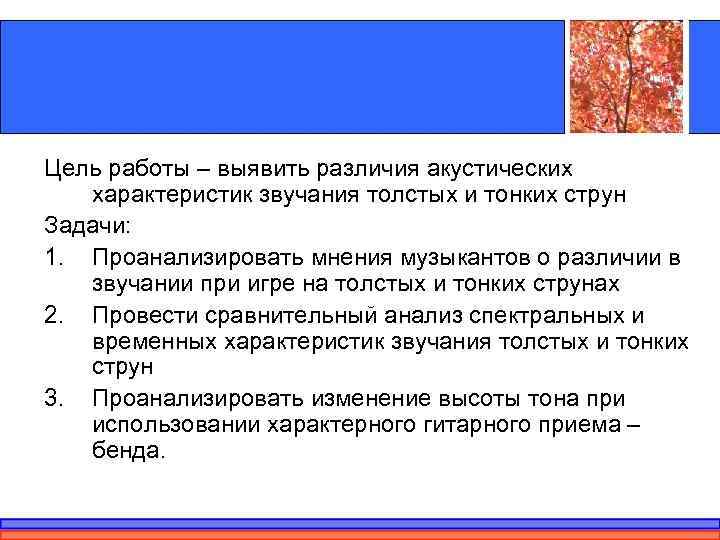 Цель работы – выявить различия акустических характеристик звучания толстых и тонких струн

Задачи:

1. Проанализировать мнения музыкантов о различии в звучании при игре на толстых и тонких струнах

2. Провести сравнительный анализ спектральных и временных характеристик звучания толстых и тонких струн

3. Проанализировать изменение высоты тона при использовании характерного гитарного приема – бенда.